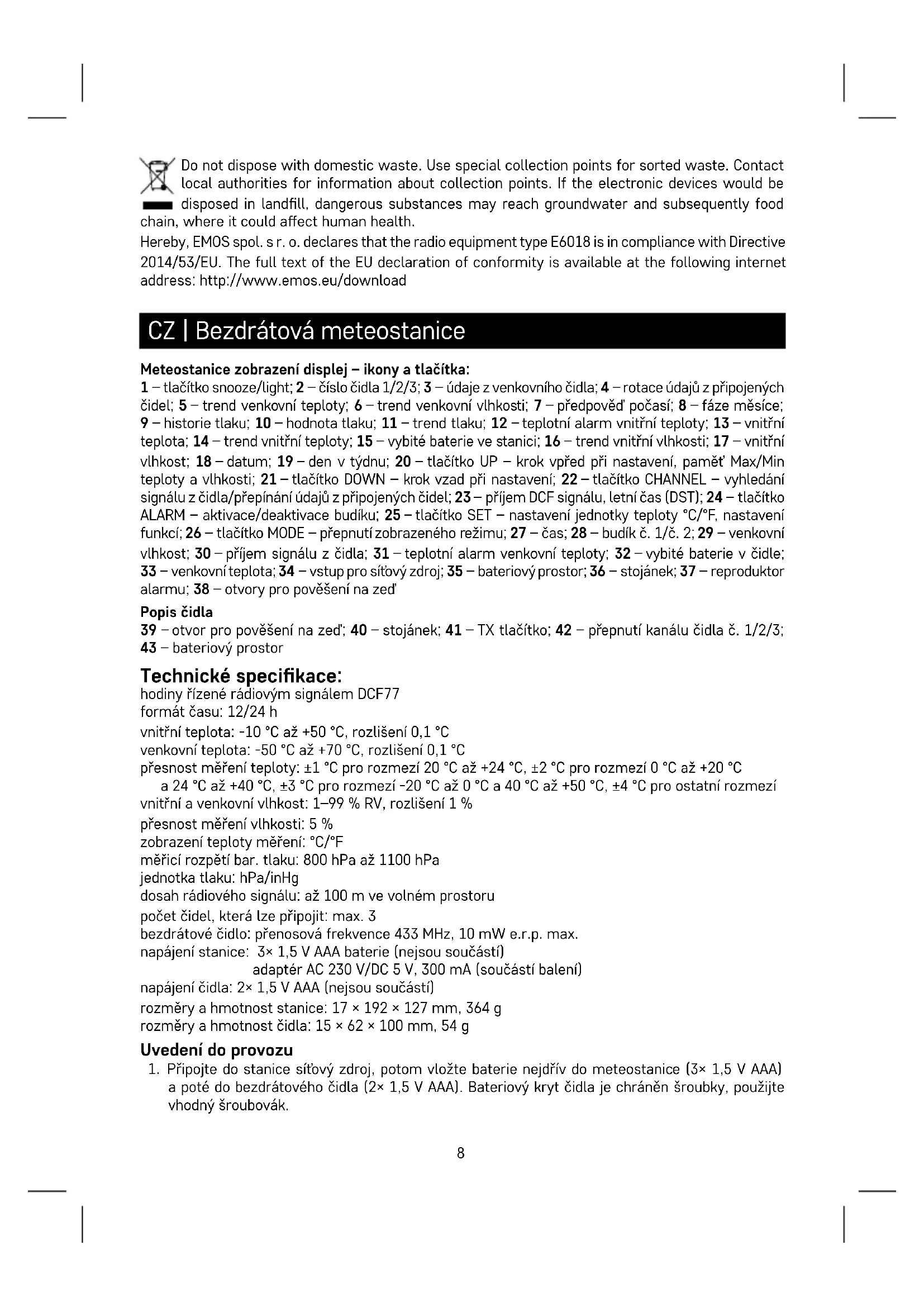 Do not dispose with domestic waste. Use special collection points for sorted waste. Contact local authorities for information about collection points. If the electronic devices would be disposed in landfill, dangerous substances may reach groundwater and subsequently food chain, where it could affect human health.
Hereby, EMOS spol. s r. o. declares that the radio equipment type E6018 is in compliance with Directive 2014/53/EU. The full text of the EU declaration of conformity is available at the following internet address: http://www.emos.eu/download

CZ | Bezdrátová meteostanice

Meteostanice zobrazení displej – ikony a tlačítka:
1 – tlačítko snooze/light; 2 – číslo čidla 1/2/3; 3 – údaje z venkovního čidla; 4 – rotace údajů z připojených čidel; 5 – trend venkovní teploty; 6 – trend venkovní vlhkosti; 7 – předpověď počasí; 8 – fáze měsíce; 9 – historie tlaku; 10 – hodnota tlaku; 11 – trend tlaku; 12 – teplotní alarm vnitřní teploty; 13 – vnitřní teplota; 14 – trend vnitřní teploty; 15 – vybité baterie ve stanici; 16 – trend vnitřní vlhkosti; 17 – vnitřní vlhkost; 18 – datum; 19 – den v týdnu; 20 – tlačítko UP – krok vpřed při nastavení, paměť Max/Min teploty a vlhkosti; 21 – tlačítko DOWN – krok vzad při nastavení; 22 – tlačítko CHANNEL – vyhledání signálu z čidla/přepínání údajů z připojených čidel; 23 – příjem DCF signálu, letní čas (DST); 24 – tlačítko ALARM – aktivace/deaktivace budíku; 25 – tlačítko SET – nastavení jednotky teploty °C/°F, nastavení funkcí; 26 – tlačítko MODE – přepnutí zobrazeného režimu; 27 – čas; 28 – budík č. 1/č. 2; 29 – venkovní vlhkost; 30 – příjem signálu z čidla; 31 – teplotní alarm venkovní teploty; 32 – vybité baterie v čidle; 33 – venkovní teplota; 34 – vstup pro síťový zdroj; 35 – bateriový prostor; 36 – stojánek; 37 – reproduktor alarmu; 38 – otvory pro pověšení na zeď

Popis čidla
39 – otvor pro pověšení na zeď; 40 – stojánek; 41 – TX tlačítko; 42 – přepnutí kanálu čidla č. 1/2/3; 43 – bateriový prostor

Technické specifikace:
hodiny řízené rádiovým signálem DCF77
formát času: 12/24 h
vnitřní teplota: -10 °C až +50 °C, rozlišení 0,1 °C
venkovní teplota: -50 °C až +70 °C, rozlišení 0,1 °C
přesnost měření teploty: ±1 °C pro rozmezí 20 °C až +24 °C, ±2 °C pro rozmezí 0 °C až +20 °C a 24 °C až +40 °C, ±3 °C pro rozmezí -20 °C až 0 °C a 40 °C až +50 °C, ±4 °C pro ostatní rozmezí
vnitřní a venkovní vlhkost: 1–99 % RV, rozlišení 1 %
přesnost měření vlhkosti: 5 %
zobrazení teploty měření: °C/°F
měřicí rozpětí bar. tlaku: 800 hPa až 1100 hPa
jednotka tlaku: hPa/inHg
dosah rádiového signálu: až 100 m ve volném prostoru
počet čidel, která lze připojit: max. 3
bezdrátové čidlo: přenosová frekvence 433 MHz, 10 mW e.r.p. max.
napájení stanice: 3× 1,5 V AAA baterie (nejsou součástí)
adaptér AC 230 V/DC 5 V, 300 mA (součástí balení)
napájení čidla: 2× 1,5 V AAA (nejsou součástí)
rozměry a hmotnost stanice: 17 × 192 × 127 mm, 364 g
rozměry a hmotnost čidla: 15 × 62 × 100 mm, 54 g

Uvedení do provozu
1. Připojte do stanice síťový zdroj, potom vložte baterie nejdřív do meteostanice (3× 1,5 V AAA) a poté do bezdrátového čidla (2× 1,5 V AAA). Bateriový kryt čidla je chráněn šroubky, použijte vhodný šroubovák.

8